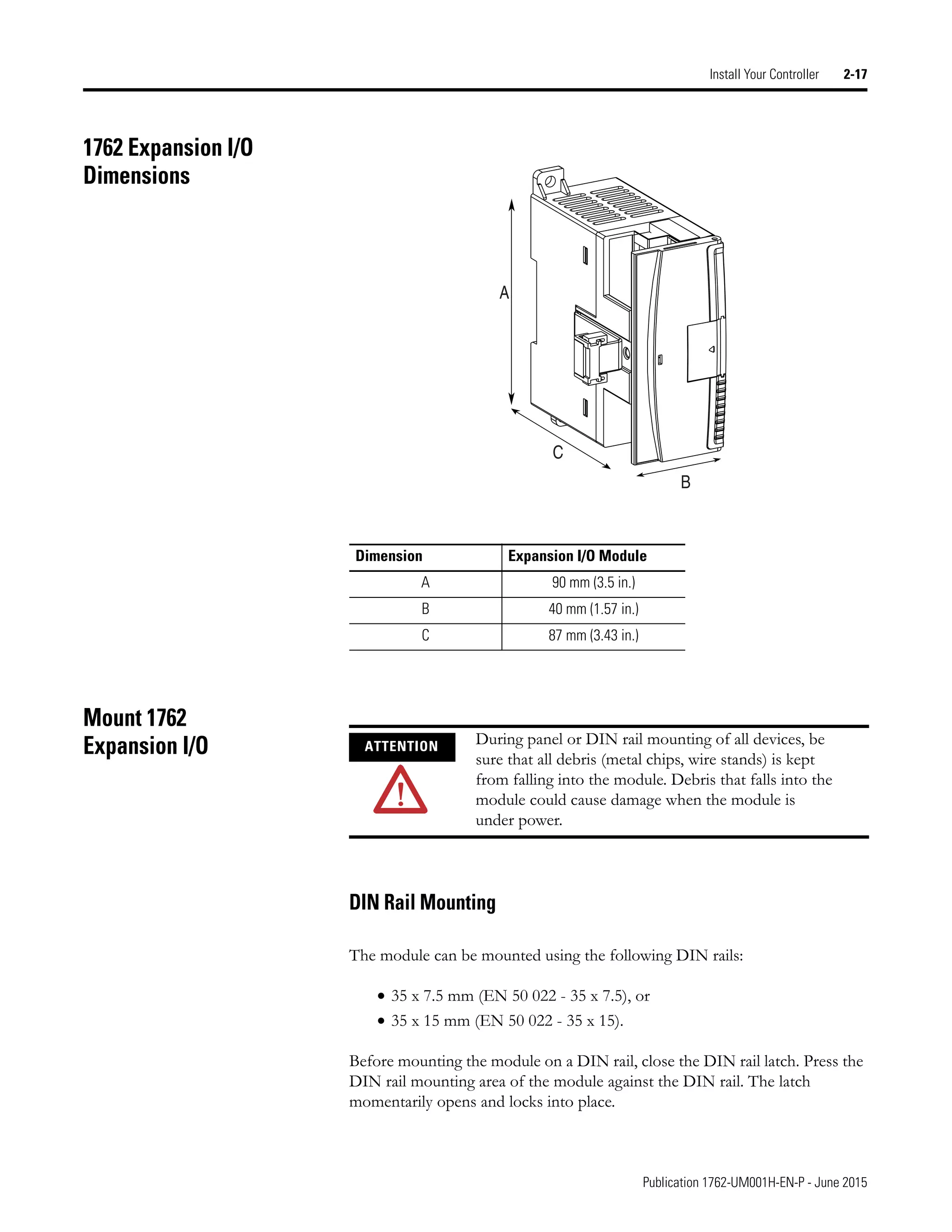 Install Your Controller 2-17

1762 Expansion I/O Dimensions

A

C

B

| Dimension | Expansion I/O Module |
|---|---|
| A | 90 mm (3.5 in.) |
| B | 40 mm (1.57 in.) |
| C | 87 mm (3.43 in.) |

Mount 1762 Expansion I/O

ATTENTION

During panel or DIN rail mounting of all devices, be sure that all debris (metal chips, wire stands) is kept from falling into the module. Debris that falls into the module could cause damage when the module is under power.

DIN Rail Mounting

The module can be mounted using the following DIN rails:

• 35 x 7.5 mm (EN 50 022 - 35 x 7.5), or
• 35 x 15 mm (EN 50 022 - 35 x 15).

Before mounting the module on a DIN rail, close the DIN rail latch. Press the DIN rail mounting area of the module against the DIN rail. The latch momentarily opens and locks into place.

Publication 1762-UM001H-EN-P - June 2015